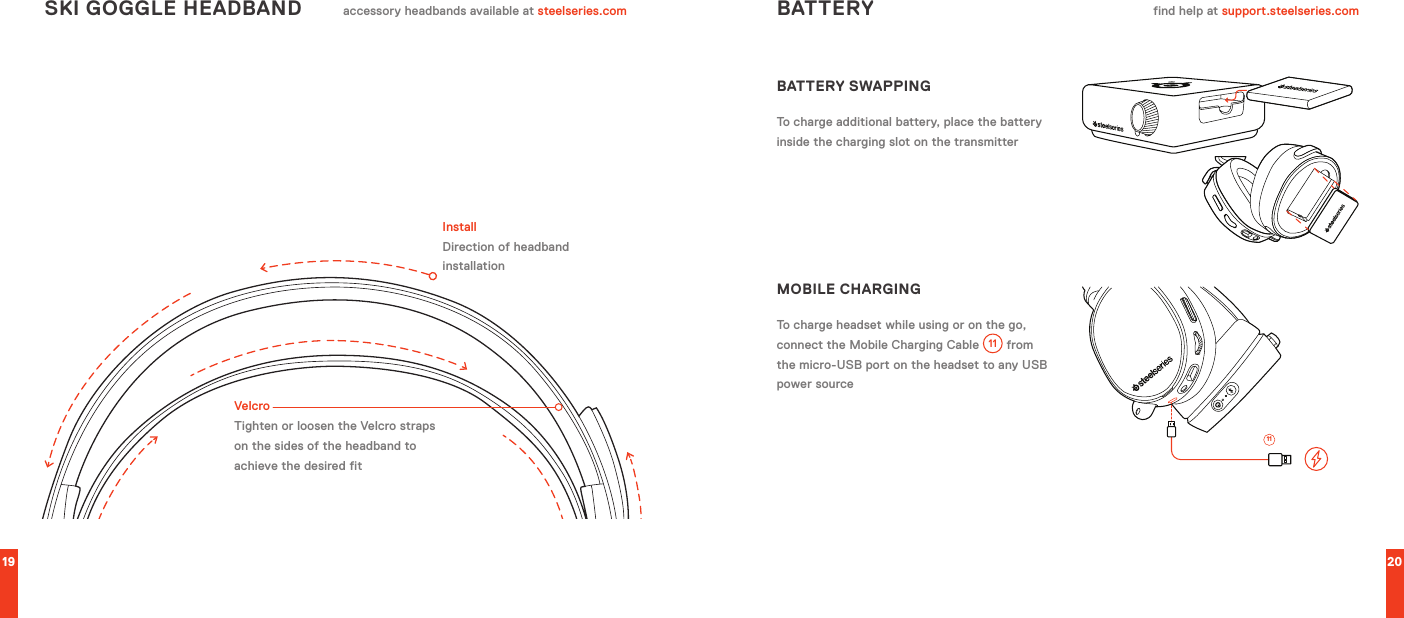 SKI GOGGLE HEADBAND accessory headbands available at steelseries.com

Install
Direction of headband installation

Velcro
Tighten or loosen the Velcro straps on the sides of the headband to achieve the desired fit

19

BATTERY find help at support.steelseries.com

BATTERY SWAPPING

To charge additional battery, place the battery inside the charging slot on the transmitter

steelseries steelseries steelseries

MOBILE CHARGING

To charge headset while using or on the go, connect the Mobile Charging Cable 11 from the micro-USB port on the headset to any USB power source

steelseries

11

20